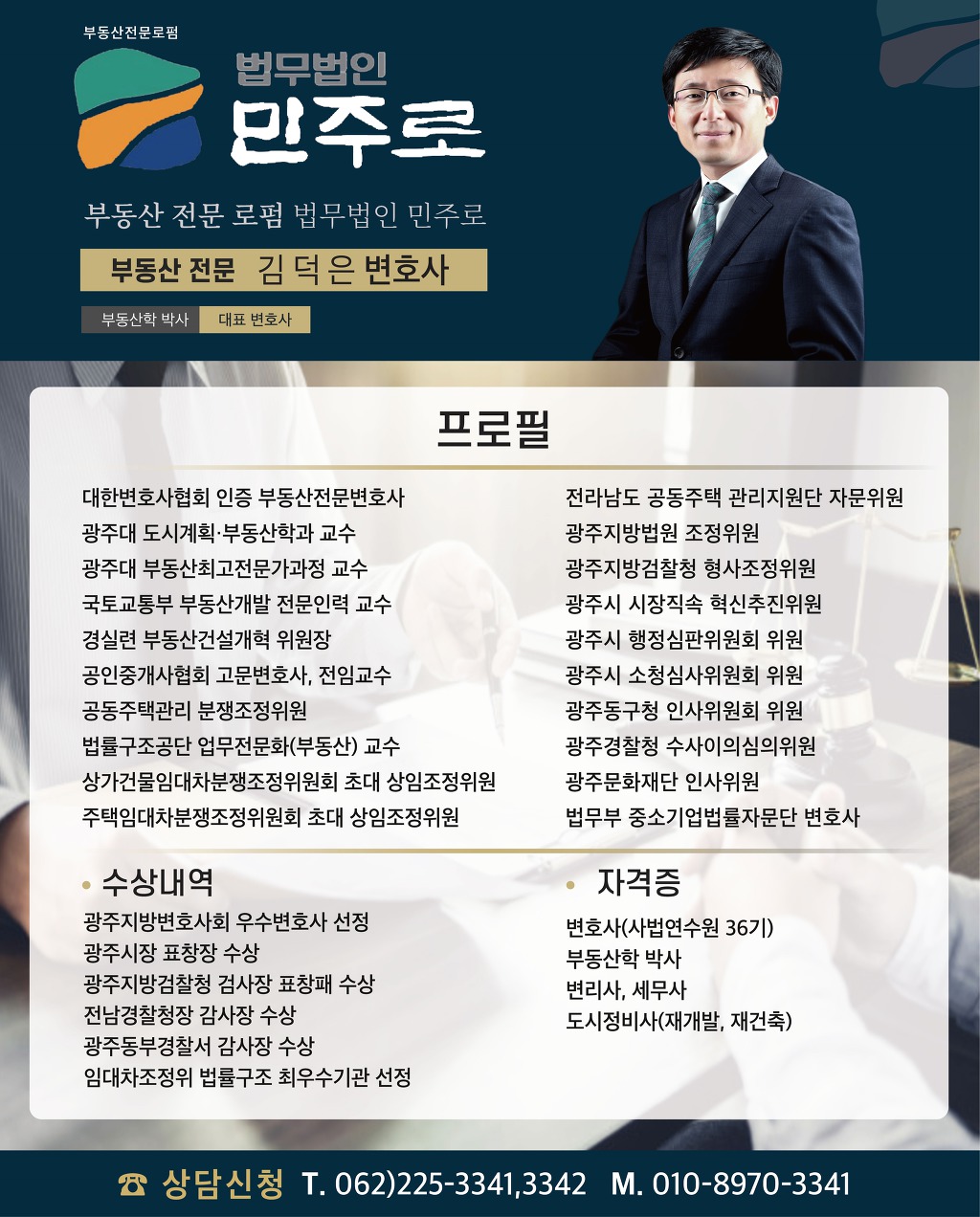 부동산전문로펌

법무법인
민주로

부동산 전문 로펌 법무법인 민주로

부동산 전문 김 덕 은 변호사

부동산학 박사 대표 변호사

프로필

대한변호사협회 인증 부동산전문변호사
광주대 도시계획·부동산학과 교수
광주대 부동산최고전문가과정 교수
국토교통부 부동산개발 전문인력 교수
경실련 부동산건설개혁 위원장
공인중개사협회 고문변호사, 전임교수
공동주택관리 분쟁조정위원
법률구조공단 업무전문화(부동산) 교수
상가건물임대차분쟁조정위원회 초대 상임조정위원
주택임대차분쟁조정위원회 초대 상임조정위원

전라남도 공동주택 관리지원단 자문위원
광주지방법원 조정위원
광주지방검찰청 형사조정위원
광주시 시장직속 혁신추진위원
광주시 행정심판위원회 위원
광주시 소청심사위원회 위원
광주동구청 인사위원회 위원
광주경찰청 수사이의심의위원
광주문화재단 인사위원
법무부 중소기업법률자문단 변호사

• 수상내역
광주지방변호사회 우수변호사 선정
광주시장 표창장 수상
광주지방검찰청 검사장 표창패 수상
전남경찰청장 감사장 수상
광주동부경찰서 감사장 수상
임대차조정위 법률구조 최우수기관 선정

• 자격증
변호사(사법연수원 36기)
부동산학 박사
변리사, 세무사
도시정비사(재개발, 재건축)

☎ 상담신청 T. 062)225-3341,3342 M. 010-8970-3341